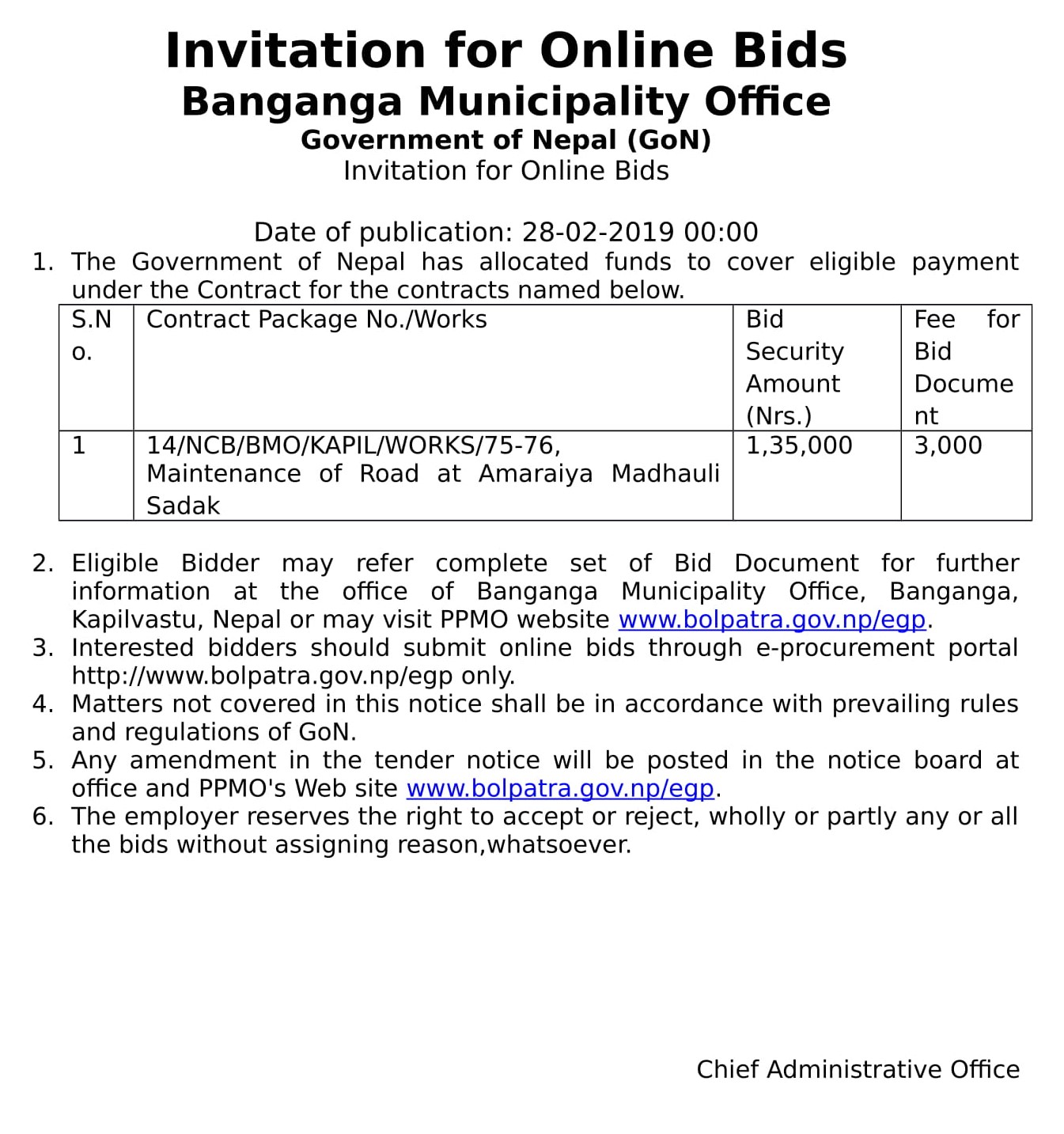 Invitation for Online Bids
Banganga Municipality Office
Government of Nepal (GoN)
Invitation for Online Bids

Date of publication: 28-02-2019 00:00

1. The Government of Nepal has allocated funds to cover eligible payment under the Contract for the contracts named below.

| S.No. | Contract Package No./Works | Bid Security Amount (Nrs.) | Fee for Bid Document |
|---|---|---|---|
| 1 | 14/NCB/BMO/KAPIL/WORKS/75-76, Maintenance of Road at Amaraiya Madhauli Sadak | 1,35,000 | 3,000 |

2. Eligible Bidder may refer complete set of Bid Document for further information at the office of Banganga Municipality Office, Banganga, Kapilvastu, Nepal or may visit PPMO website www.bolpatra.gov.np/egp.
3. Interested bidders should submit online bids through e-procurement portal http://www.bolpatra.gov.np/egp only.
4. Matters not covered in this notice shall be in accordance with prevailing rules and regulations of GoN.
5. Any amendment in the tender notice will be posted in the notice board at office and PPMO's Web site www.bolpatra.gov.np/egp.
6. The employer reserves the right to accept or reject, wholly or partly any or all the bids without assigning reason,whatsoever.

Chief Administrative Office